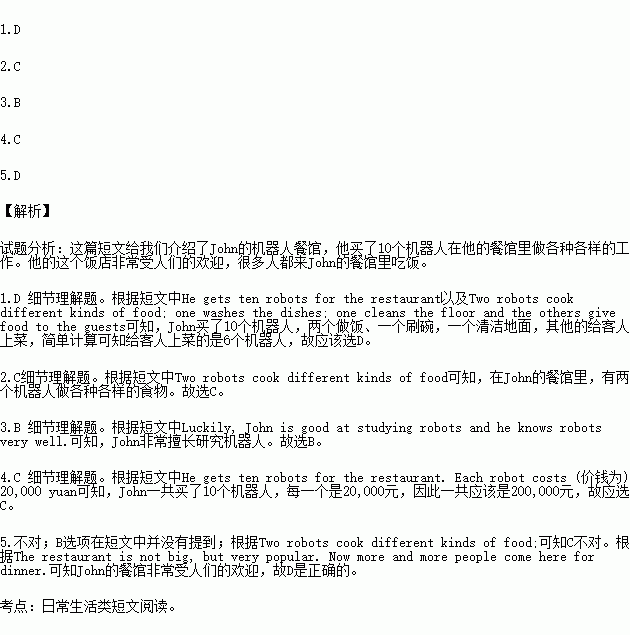 1.D

2.C

3.B

4.C

5.D

【解析】

试题分析：这篇短文给我们介绍了John的机器人餐馆，他买了10个机器人在他的餐馆里做各种各样的工作。他的这个饭店非常受人们的欢迎，很多人都来John的餐馆里吃饭。

1.D 细节理解题。根据短文中He gets ten robots for the restaurant以及Two robots cook different kinds of food; one washes the dishes; one cleans the floor and the others give food to the guests可知，John买了10个机器人，两个做饭、一个刷碗，一个清洁地面，其他的给客人上菜，简单计算可知给客人上菜的是6个机器人，故应该选D。

2.C细节理解题。根据短文中Two robots cook different kinds of food可知，在John的餐馆里，有两个机器人做各种各样的食物。故选C。

3.B 细节理解题。根据短文中Luckily, John is good at studying robots and he knows robots very well.可知，John非常擅长研究机器人。故选B。

4.C 细节理解题。根据短文中He gets ten robots for the restaurant. Each robot costs (价钱为) 20,000 yuan可知，John一共买了10个机器人，每一个是20,000元，因此一共应该是200,000元，故应选C。

5.不对；B选项在短文中并没有提到；根据Two robots cook different kinds of food;可知C不对。根据The restaurant is not big, but very popular. Now more and more people come here for dinner.可知John的餐馆非常受人们的欢迎，故D是正确的。

考点：日常生活类短文阅读。